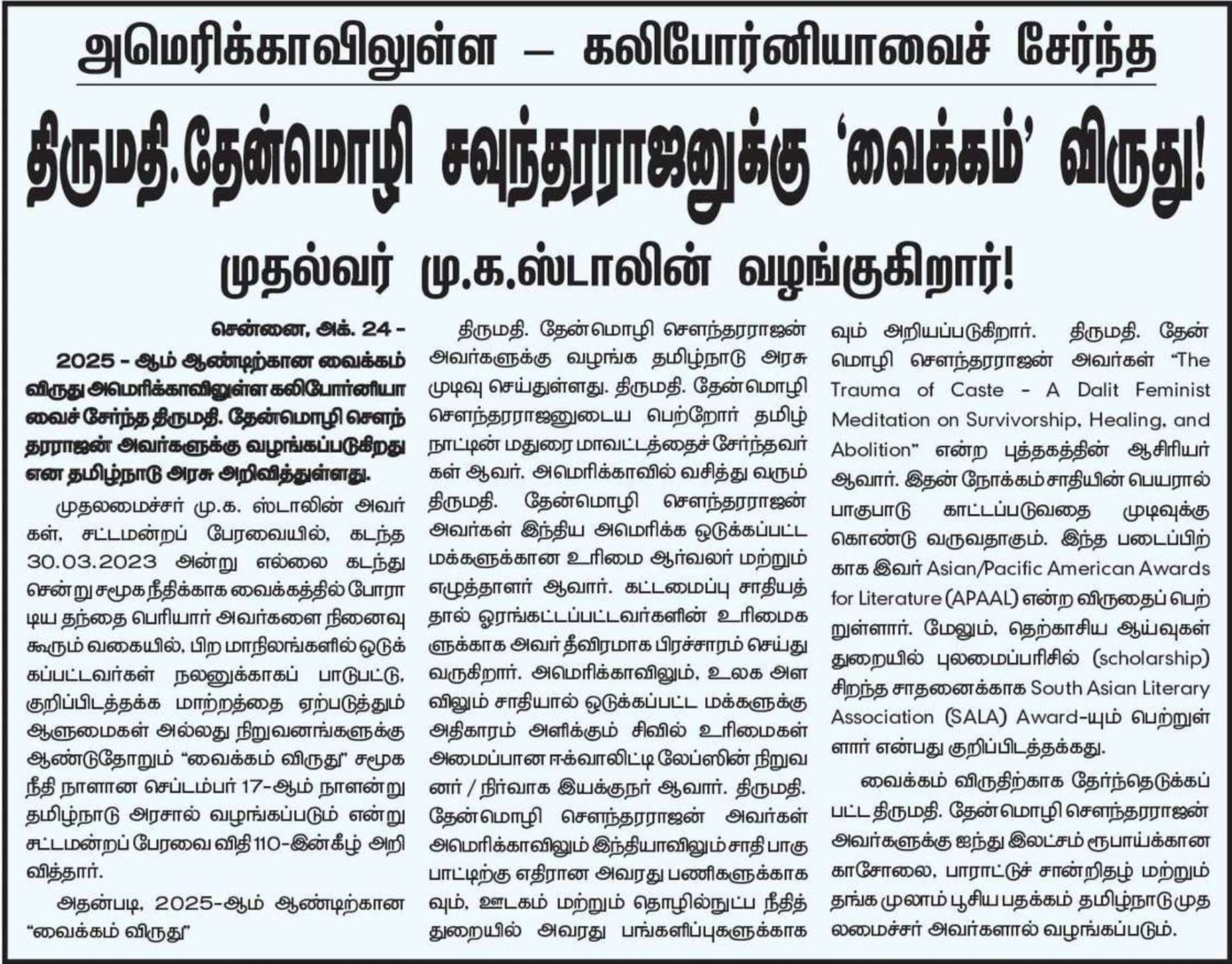 அமெரிக்காவிலுள்ள – கலிபோர்னியாவைச் சேர்ந்த

திருமதி.தேன்மொழி சவுந்தரராஜனுக்கு 'வைக்கம்' விருது!

முதல்வர் மு.க.ஸ்டாலின் வழங்குகிறார்!

சென்னை, அக். 24 -

2025 - ஆம் ஆண்டிற்கான வைக்கம் விருது அமெரிக்காவிலுள்ள கலிபோர்னியாவைச் சேர்ந்த திருமதி. தேன்மொழி சௌந்தரராஜன் அவர்களுக்கு வழங்கப்படுகிறது என தமிழ்நாடு அரசு அறிவித்துள்ளது.

முதலமைச்சர் மு.க. ஸ்டாலின் அவர்கள், சட்டமன்றப் பேரவையில், கடந்த 30.03.2023 அன்று எல்லை கடந்து சென்று சமூக நீதிக்காக வைக்கத்தில் போராடிய தந்தை பெரியார் அவர்களை நினைவு கூரும் வகையில், பிற மாநிலங்களில் ஒடுக்கப்பட்டவர்கள் நலனுக்காகப் பாடுபட்டு, குறிப்பிடத்தக்க மாற்றத்தை ஏற்படுத்தும் ஆளுமைகள் அல்லது நிறுவனங்களுக்கு ஆண்டுதோறும் "வைக்கம் விருது" சமூக நீதி நாளான செப்டம்பர் 17-ஆம் நாளன்று தமிழ்நாடு அரசால் வழங்கப்படும் என்று சட்டமன்றப் பேரவை விதி 110-இன்கீழ் அறிவித்தார்.

அதன்படி, 2025-ஆம் ஆண்டிற்கான "வைக்கம் விருது"

திருமதி. தேன்மொழி சௌந்தரராஜன் அவர்களுக்கு வழங்க தமிழ்நாடு அரசு முடிவு செய்துள்ளது. திருமதி. தேன்மொழி சௌந்தரராஜனுடைய பெற்றோர் தமிழ்நாட்டின் மதுரை மாவட்டத்தைச் சேர்ந்தவர்கள் ஆவர். அமெரிக்காவில் வசித்து வரும் திருமதி. தேன்மொழி சௌந்தரராஜன் அவர்கள் இந்திய அமெரிக்க ஒடுக்கப்பட்ட மக்களுக்கான உரிமை ஆர்வலர் மற்றும் எழுத்தாளர் ஆவார். கட்டமைப்பு சாதியத்தால் ஓரங்கட்டப்பட்டவர்களின் உரிமைகளுக்காக அவர் தீவிரமாக பிரச்சாரம் செய்து வருகிறார். அமெரிக்காவிலும், உலக அளவிலும் சாதியால் ஒடுக்கப்பட்ட மக்களுக்கு அதிகாரம் அளிக்கும் சிவில் உரிமைகள் அமைப்பான ஈக்வாலிட்டி லேப்ஸின் நிறுவனர் / நிர்வாக இயக்குநர் ஆவார். திருமதி. தேன்மொழி சௌந்தரராஜன் அவர்கள் அமெரிக்காவிலும் இந்தியாவிலும் சாதி பாகுபாட்டிற்கு எதிரான அவரது பணிகளுக்காகவும், ஊடகம் மற்றும் தொழில்நுட்ப நீதித் துறையில் அவரது பங்களிப்புகளுக்காகவும் அறியப்படுகிறார். திருமதி. தேன்மொழி சௌந்தரராஜன் அவர்கள் "The Trauma of Caste - A Dalit Feminist Meditation on Survivorship, Healing, and Abolition" என்ற புத்தகத்தின் ஆசிரியர் ஆவார். இதன் நோக்கம் சாதியின் பெயரால் பாகுபாடு காட்டப்படுவதை முடிவுக்கு கொண்டு வருவதாகும். இந்த படைப்பிற்காக இவர் Asian/Pacific American Awards for Literature (APAAL) என்ற விருதைப் பெற்றுள்ளார். மேலும், தெற்காசிய ஆய்வுகள் துறையில் புலமைப்பரிசில் (scholarship) சிறந்த சாதனைக்காக South Asian Literary Association (SALA) Award-யும் பெற்றுள்ளார் என்பது குறிப்பிடத்தக்கது.

வைக்கம் விருதிற்காக தேர்ந்தெடுக்கப்பட்ட திருமதி. தேன்மொழி சௌந்தரராஜன் அவர்களுக்கு ஐந்து இலட்சம் ரூபாய்க்கான காசோலை, பாராட்டுச் சான்றிதழ் மற்றும் தங்க முலாம் பூசிய பதக்கம் தமிழ்நாடு முதலமைச்சர் அவர்களால் வழங்கப்படும்.